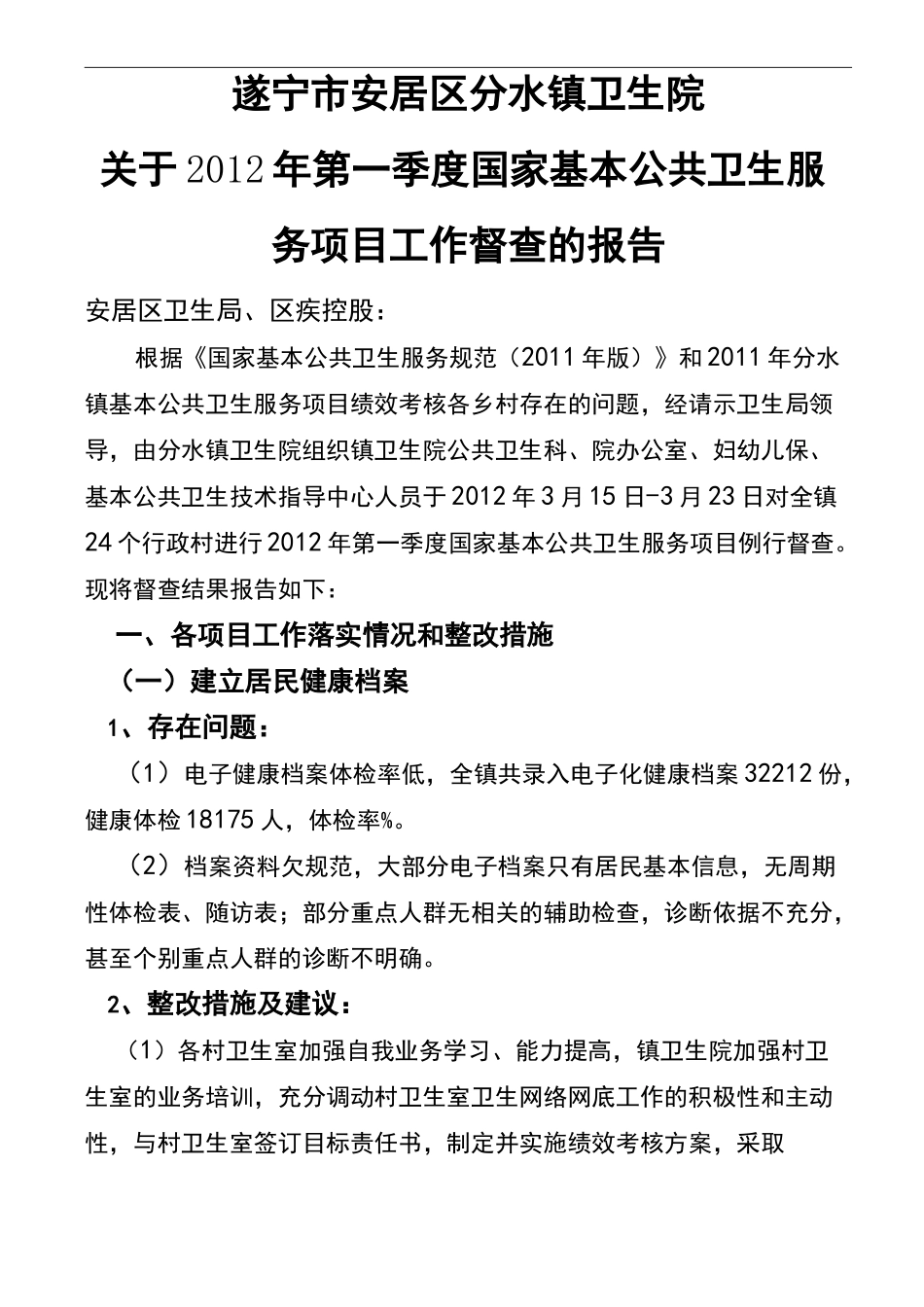 遂宁市安居区分水镇卫生院

关于2012年第一季度国家基本公共卫生服务项目工作督查的报告

安居区卫生局、区疾控股：

根据《国家基本公共卫生服务规范（2011年版）》和2011年分水镇基本公共卫生服务项目绩效考核各乡村存在的问题，经请示卫生局领导，由分水镇卫生院组织镇卫生院公共卫生科、院办公室、妇幼儿保、基本公共卫生技术指导中心人员于2012年3月15日-3月23日对全镇24个行政村进行2012年第一季度国家基本公共卫生服务项目例行督查。现将督查结果报告如下：

一、各项目工作落实情况和整改措施

（一）建立居民健康档案

1、存在问题：

（1）电子健康档案体检率低，全镇共录入电子化健康档案32212份，健康体检18175人，体检率%。

（2）档案资料欠规范，大部分电子档案只有居民基本信息，无周期性体检表、随访表；部分重点人群无相关的辅助检查，诊断依据不充分，甚至个别重点人群的诊断不明确。

2、整改措施及建议：

（1）各村卫生室加强自我业务学习、能力提高，镇卫生院加强村卫生室的业务培训，充分调动村卫生室卫生网络网底工作的积极性和主动性，与村卫生室签订目标责任书，制定并实施绩效考核方案，采取